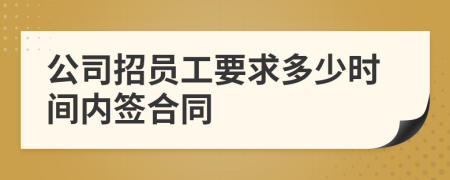 公司招员工要求多少时间内签合同